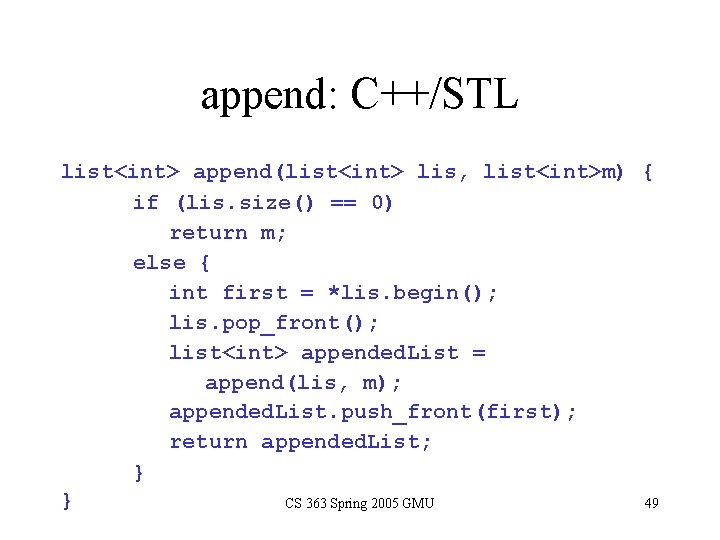 append: C++/STL

list<int> append(list<int> lis, list<int>m) {
    if (lis.size() == 0)
        return m;
    else {
        int first = *lis.begin();
        lis.pop_front();
        list<int> appendedList =
            append(lis, m);
        appendedList.push_front(first);
        return appendedList;
    }
}

CS 363 Spring 2005 GMU

49